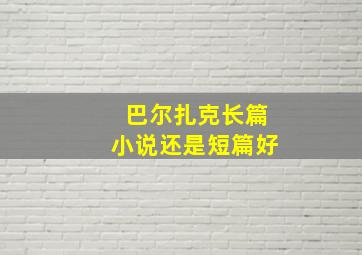 巴尔扎克长篇
小说还是短篇好